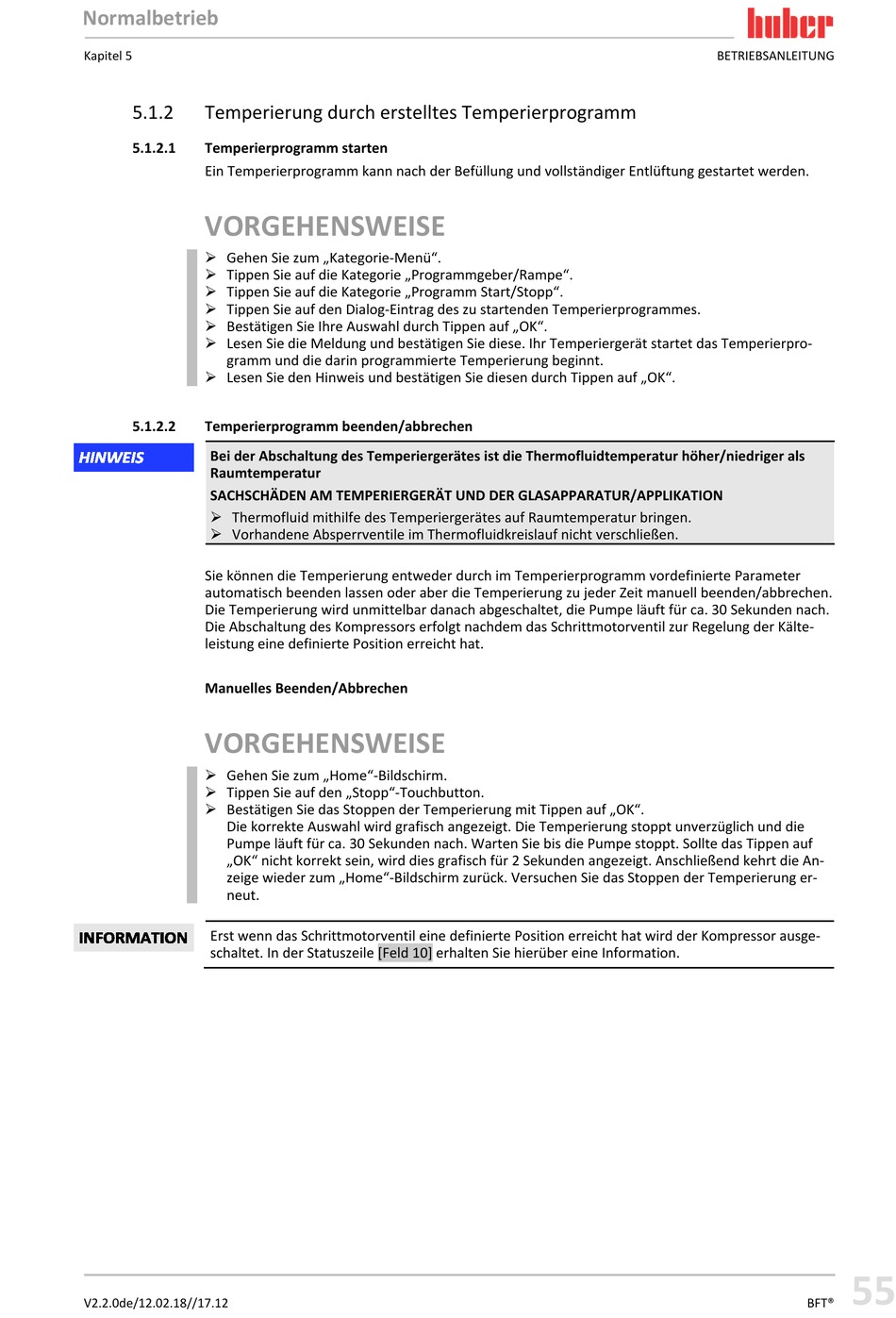 Normalbetrieb

huber

Kapitel 5

BETRIEBSANLEITUNG

5.1.2 Temperierung durch erstelltes Temperierprogramm

5.1.2.1 Temperierprogramm starten

Ein Temperierprogramm kann nach der Befüllung und vollständiger Entlüftung gestartet werden.

VORGEHENSWEISE

➢ Gehen Sie zum „Kategorie-Menü“.
➢ Tippen Sie auf die Kategorie „Programmgeber/Rampe“.
➢ Tippen Sie auf die Kategorie „Programm Start/Stopp“.
➢ Tippen Sie auf den Dialog-Eintrag des zu startenden Temperierprogrammes.
➢ Bestätigen Sie Ihre Auswahl durch Tippen auf „OK“.
➢ Lesen Sie die Meldung und bestätigen Sie diese. Ihr Temperiergerät startet das Temperierprogramm und die darin programmierte Temperierung beginnt.
➢ Lesen Sie den Hinweis und bestätigen Sie diesen durch Tippen auf „OK“.

5.1.2.2 Temperierprogramm beenden/abbrechen

HINWEIS

Bei der Abschaltung des Temperiergerätes ist die Thermofluidtemperatur höher/niedriger als Raumtemperatur

SACHSCHÄDEN AM TEMPERIERGERÄT UND DER GLASAPPARATUR/APPLIKATION

➢ Thermofluid mithilfe des Temperiergerätes auf Raumtemperatur bringen.
➢ Vorhandene Absperrventile im Thermofluidkreislauf nicht verschließen.

Sie können die Temperierung entweder durch im Temperierprogramm vordefinierte Parameter automatisch beenden lassen oder aber die Temperierung zu jeder Zeit manuell beenden/abbrechen. Die Temperierung wird unmittelbar danach abgeschaltet, die Pumpe läuft für ca. 30 Sekunden nach. Die Abschaltung des Kompressors erfolgt nachdem das Schrittmotorventil zur Regelung der Kälteleistung eine definierte Position erreicht hat.

Manuelles Beenden/Abbrechen

VORGEHENSWEISE

➢ Gehen Sie zum „Home“-Bildschirm.
➢ Tippen Sie auf den „Stopp“-Touchbutton.
➢ Bestätigen Sie das Stoppen der Temperierung mit Tippen auf „OK“.
Die korrekte Auswahl wird grafisch angezeigt. Die Temperierung stoppt unverzüglich und die Pumpe läuft für ca. 30 Sekunden nach. Warten Sie bis die Pumpe stoppt. Sollte das Tippen auf „OK“ nicht korrekt sein, wird dies grafisch für 2 Sekunden angezeigt. Anschließend kehrt die Anzeige wieder zum „Home“-Bildschirm zurück. Versuchen Sie das Stoppen der Temperierung erneut.

INFORMATION

Erst wenn das Schrittmotorventil eine definierte Position erreicht hat wird der Kompressor ausgeschaltet. In der Statuszeile [Feld 10] erhalten Sie hierüber eine Information.

V2.2.0de/12.02.18//17.12

BFT®

55